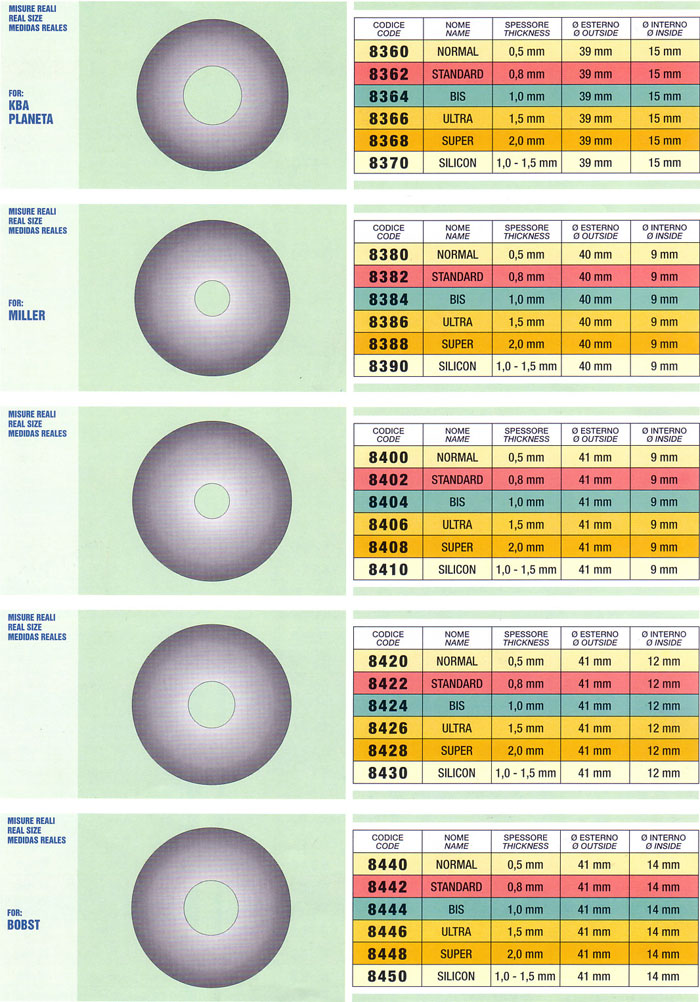 MISURE REALI
REAL SIZE
MEDIDAS REALES

FOR:
KBA
PLANETA

| CODICE CODE | NOME NAME | SPESSORE THICKNESS | Ø ESTERNO Ø OUTSIDE | Ø INTERNO Ø INSIDE |
|---|---|---|---|---|
| 8360 | NORMAL | 0,5 mm | 39 mm | 15 mm |
| 8362 | STANDARD | 0,8 mm | 39 mm | 15 mm |
| 8364 | BIS | 1,0 mm | 39 mm | 15 mm |
| 8366 | ULTRA | 1,5 mm | 39 mm | 15 mm |
| 8368 | SUPER | 2,0 mm | 39 mm | 15 mm |
| 8370 | SILICON | 1,0 - 1,5 mm | 39 mm | 15 mm |

MISURE REALI
REAL SIZE
MEDIDAS REALES

FOR:
MILLER

| CODICE CODE | NOME NAME | SPESSORE THICKNESS | Ø ESTERNO Ø OUTSIDE | Ø INTERNO Ø INSIDE |
|---|---|---|---|---|
| 8380 | NORMAL | 0,5 mm | 40 mm | 9 mm |
| 8382 | STANDARD | 0,8 mm | 40 mm | 9 mm |
| 8384 | BIS | 1,0 mm | 40 mm | 9 mm |
| 8386 | ULTRA | 1,5 mm | 40 mm | 9 mm |
| 8388 | SUPER | 2,0 mm | 40 mm | 9 mm |
| 8390 | SILICON | 1,0 - 1,5 mm | 40 mm | 9 mm |

MISURE REALI
REAL SIZE
MEDIDAS REALES

| CODICE CODE | NOME NAME | SPESSORE THICKNESS | Ø ESTERNO Ø OUTSIDE | Ø INTERNO Ø INSIDE |
|---|---|---|---|---|
| 8400 | NORMAL | 0,5 mm | 41 mm | 9 mm |
| 8402 | STANDARD | 0,8 mm | 41 mm | 9 mm |
| 8404 | BIS | 1,0 mm | 41 mm | 9 mm |
| 8406 | ULTRA | 1,5 mm | 41 mm | 9 mm |
| 8408 | SUPER | 2,0 mm | 41 mm | 9 mm |
| 8410 | SILICON | 1,0 - 1,5 mm | 41 mm | 9 mm |

MISURE REALI
REAL SIZE
MEDIDAS REALES

| CODICE CODE | NOME NAME | SPESSORE THICKNESS | Ø ESTERNO Ø OUTSIDE | Ø INTERNO Ø INSIDE |
|---|---|---|---|---|
| 8420 | NORMAL | 0,5 mm | 41 mm | 12 mm |
| 8422 | STANDARD | 0,8 mm | 41 mm | 12 mm |
| 8424 | BIS | 1,0 mm | 41 mm | 12 mm |
| 8426 | ULTRA | 1,5 mm | 41 mm | 12 mm |
| 8428 | SUPER | 2,0 mm | 41 mm | 12 mm |
| 8430 | SILICON | 1,0 - 1,5 mm | 41 mm | 12 mm |

MISURE REALI
REAL SIZE
MEDIDAS REALES

FOR:
BOBST

| CODICE CODE | NOME NAME | SPESSORE THICKNESS | Ø ESTERNO Ø OUTSIDE | Ø INTERNO Ø INSIDE |
|---|---|---|---|---|
| 8440 | NORMAL | 0,5 mm | 41 mm | 14 mm |
| 8442 | STANDARD | 0,8 mm | 41 mm | 14 mm |
| 8444 | BIS | 1,0 mm | 41 mm | 14 mm |
| 8446 | ULTRA | 1,5 mm | 41 mm | 14 mm |
| 8448 | SUPER | 2,0 mm | 41 mm | 14 mm |
| 8450 | SILICON | 1,0 - 1,5 mm | 41 mm | 14 mm |